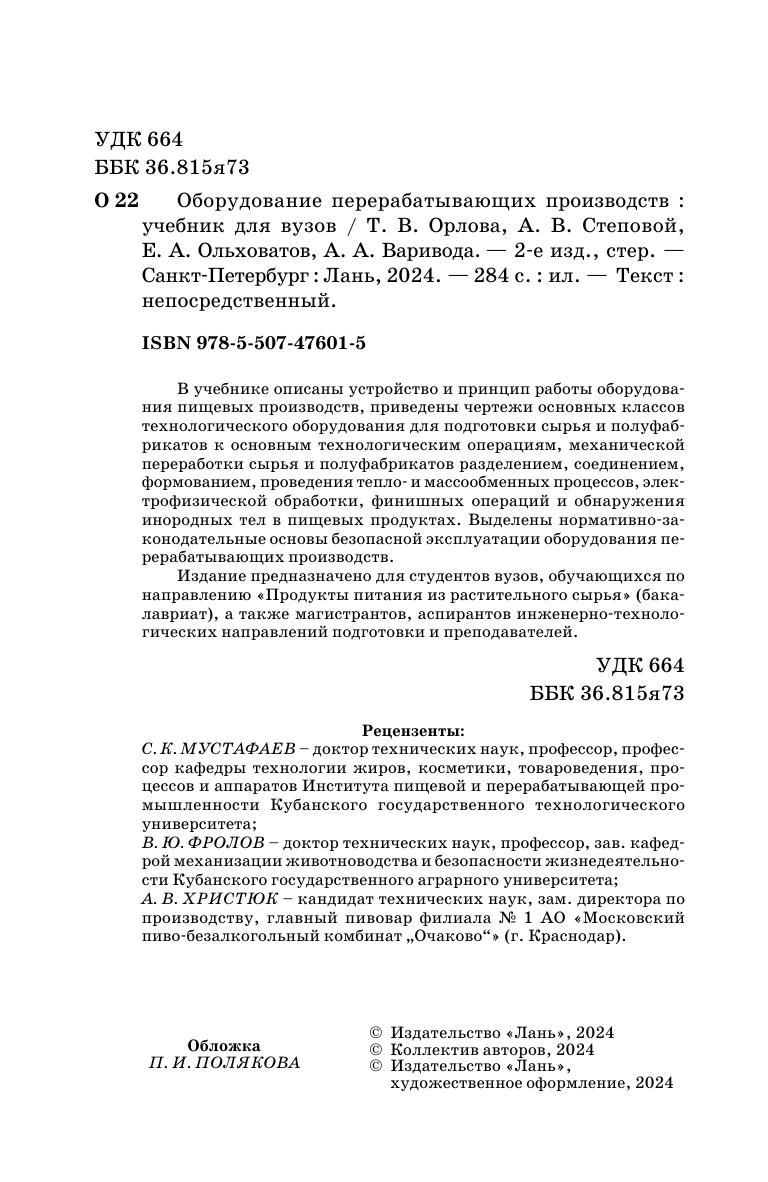 УДК 664
ББК 36.815я73

О 22 Оборудование перерабатывающих производств : учебник для вузов / Т. В. Орлова, А. В. Степовой, Е. А. Ольховатов, А. А. Варивода. — 2-е изд., стер. — Санкт-Петербург : Лань, 2024. — 284 с. : ил. — Текст : непосредственный.

ISBN 978-5-507-47601-5

В учебнике описаны устройство и принцип работы оборудования пищевых производств, приведены чертежи основных классов технологического оборудования для подготовки сырья и полуфабрикатов к основным технологическим операциям, механической переработки сырья и полуфабрикатов разделением, соединением, формованием, проведения тепло- и массообменных процессов, электрофизической обработки, финишных операций и обнаружения инородных тел в пищевых продуктах. Выделены нормативно-законодательные основы безопасной эксплуатации оборудования перерабатывающих производств.

Издание предназначено для студентов вузов, обучающихся по направлению «Продукты питания из растительного сырья» (бакалавриат), а также магистрантов, аспирантов инженерно-технологических направлений подготовки и преподавателей.

УДК 664
ББК 36.815я73

Рецензенты:
С. К. МУСТАФАЕВ – доктор технических наук, профессор, профессор кафедры технологии жиров, косметики, товароведения, процессов и аппаратов Института пищевой и перерабатывающей промышленности Кубанского государственного технологического университета;
В. Ю. ФРОЛОВ – доктор технических наук, профессор, зав. кафедрой механизации животноводства и безопасности жизнедеятельности Кубанского государственного аграрного университета;
А. В. ХРИСТЮК – кандидат технических наук, зам. директора по производству, главный пивовар филиала № 1 АО «Московский пиво-безалкогольный комбинат „Очаково“» (г. Краснодар).

Обложка
П. И. ПОЛЯКОВА

© Издательство «Лань», 2024
© Коллектив авторов, 2024
© Издательство «Лань», художественное оформление, 2024